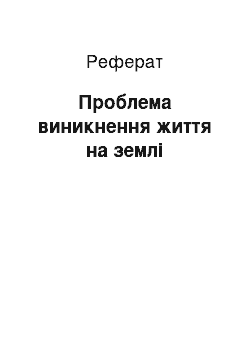 Реферат

Проблема виникнення життя на землі